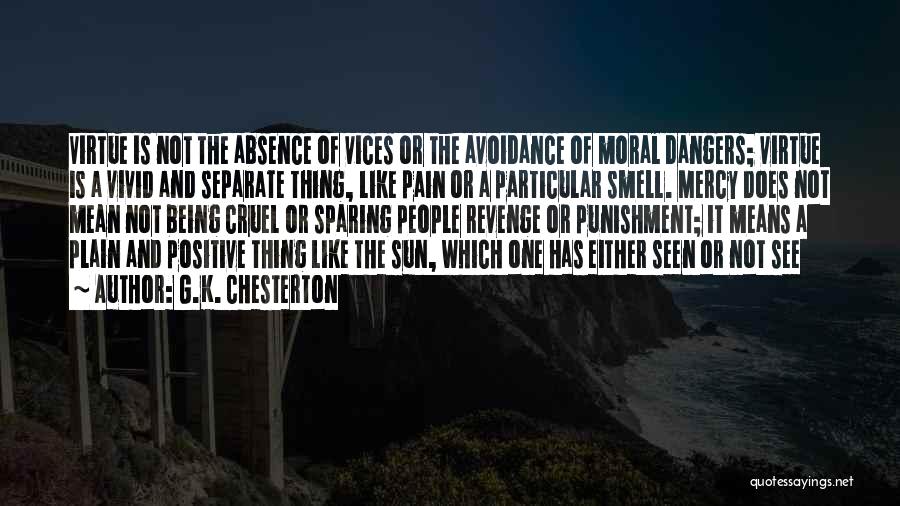 VIRTUE IS NOT THE ABSENCE OF VICES OR THE AVOIDANCE OF MORAL DANGERS; VIRTUE IS A VIVID AND SEPARATE THING, LIKE PAIN OR A PARTICULAR SMELL. MERCY DOES NOT MEAN NOT BEING CRUEL OR SPARING PEOPLE REVENGE OR PUNISHMENT; IT MEANS A PLAIN AND POSITIVE THING LIKE THE SUN, WHICH ONE HAS EITHER SEEN OR NOT SEE

~ AUTHOR: G.K. CHESTERTON

quotessayings.net